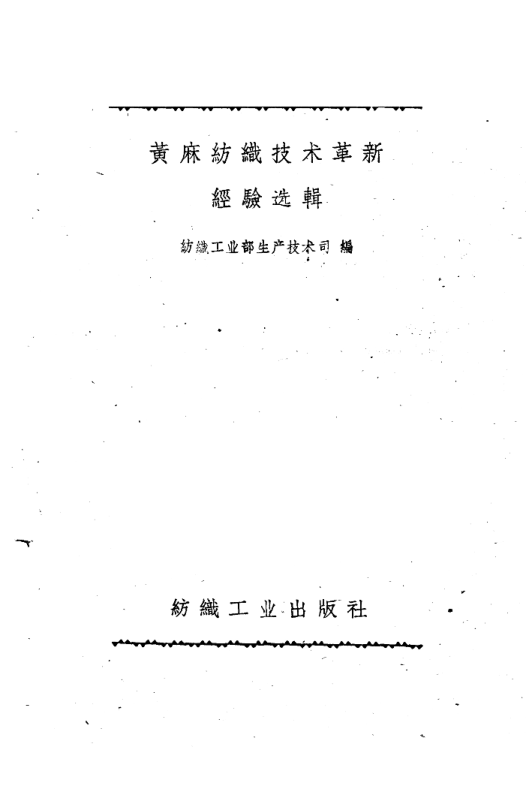 黄麻紡織技术革新

經驗选輯

紡織工业部生产技术司 編

紡織工业出版社